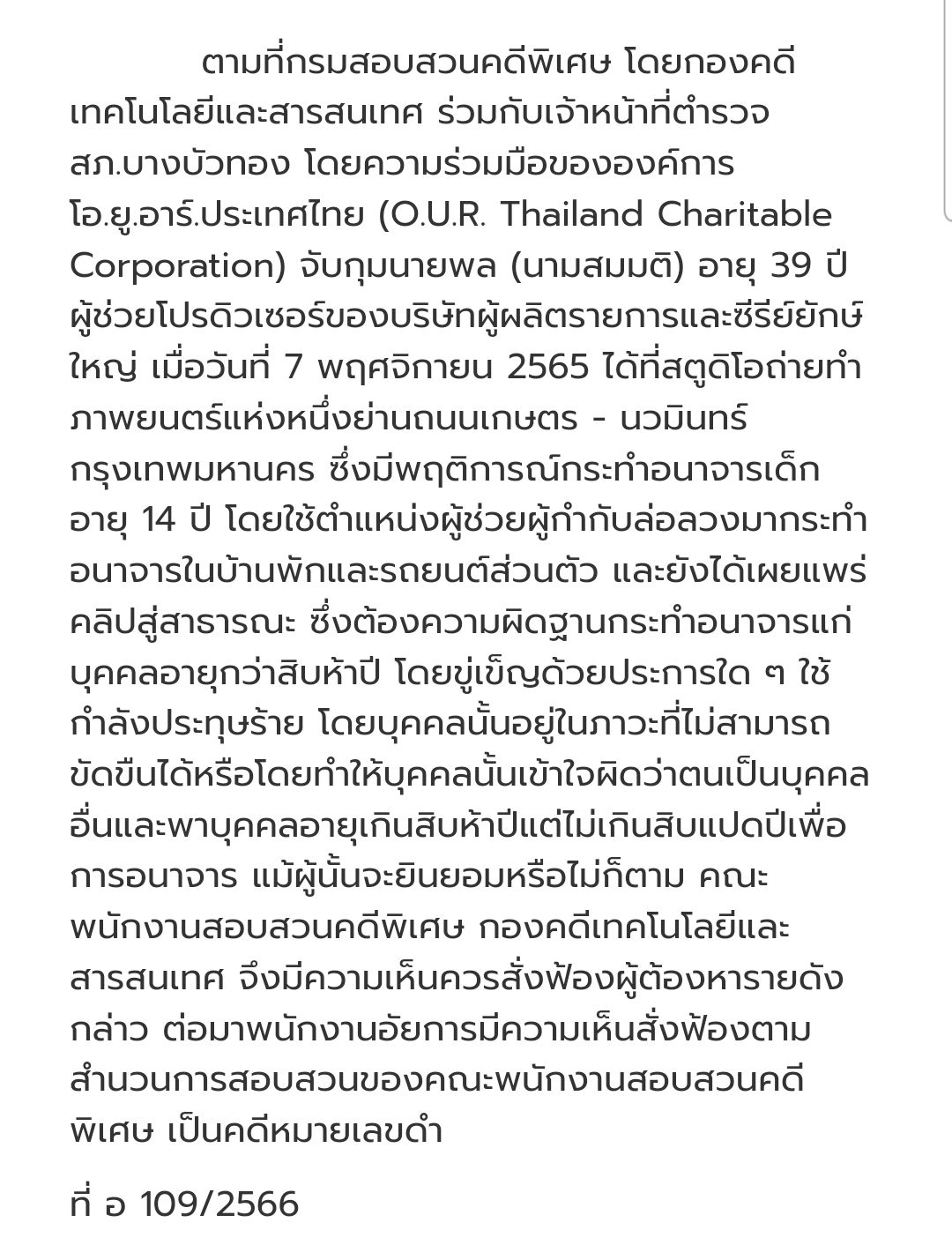 ตามที่กรมสอบสวนคดีพิเศษ โดยกองคดีเทคโนโลยีและสารสนเทศ ร่วมกับเจ้าหน้าที่ตำรวจ สภ.บางบัวทอง โดยความร่วมมือขององค์การ โอ.ยู.อาร์.ประเทศไทย (O.U.R. Thailand Charitable Corporation) จับกุมนายพล (นามสมมติ) อายุ 39 ปี ผู้ช่วยโปรดิวเซอร์ของบริษัทผู้ผลิตรายการและซีรีย์ยักษ์ใหญ่ เมื่อวันที่ 7 พฤศจิกายน 2565 ได้ที่สตูดิโอถ่ายทำภาพยนตร์แห่งหนึ่งย่านถนนเกษตร - นวมินทร์ กรุงเทพมหานคร ซึ่งมีพฤติการณ์กระทำอนาจารเด็กอายุ 14 ปี โดยใช้ตำแหน่งผู้ช่วยผู้กำกับล่อลวงมากระทำอนาจารในบ้านพักและรถยนต์ส่วนตัว และยังได้เผยแพร่คลิปสู่สาธารณะ ซึ่งต้องความผิดฐานกระทำอนาจารแก่บุคคลอายุกว่าสิบห้าปี โดยขู่เข็ญด้วยประการใด ๆ ใช้กำลังประทุษร้าย โดยบุคคลนั้นอยู่ในภาวะที่ไม่สามารถขัดขืนได้หรือโดยทำให้บุคคลนั้นเข้าใจผิดว่าตนเป็นบุคคลอื่นและพาบุคคลอายุเกินสิบห้าปีแต่ไม่เกินสิบแปดปีเพื่อการอนาจาร แม้ผู้นั้นจะยินยอมหรือไม่ก็ตาม คณะพนักงานสอบสวนคดีพิเศษ กองคดีเทคโนโลยีและสารสนเทศ จึงมีความเห็นควรสั่งฟ้องผู้ต้องหารายดังกล่าว ต่อมาพนักงานอัยการมีความเห็นสั่งฟ้องตามสำนวนการสอบสวนของคณะพนักงานสอบสวนคดีพิเศษ เป็นคดีหมายเลขดำ

ที่ อ 109/2566